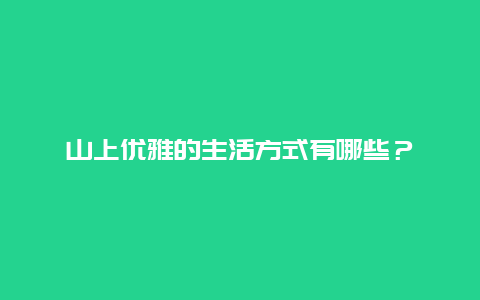 山上优雅的生活方式有哪些？